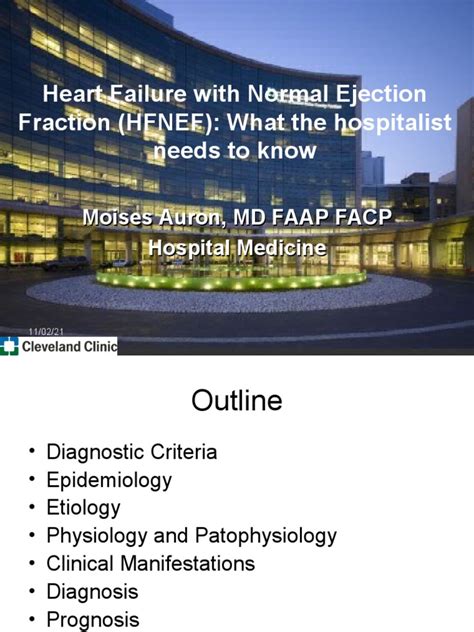 Heart Failure with Normal Ejection Fraction (HFNEF): What the hospitalist needs to know

Moises Auron, MD FAAP FACP
Hospital Medicine

11/02/21

Cleveland Clinic

Outline

• Diagnostic Criteria
• Epidemiology
• Etiology
• Physiology and Patophysiology
• Clinical Manifestations
• Diagnosis
• Prognosis